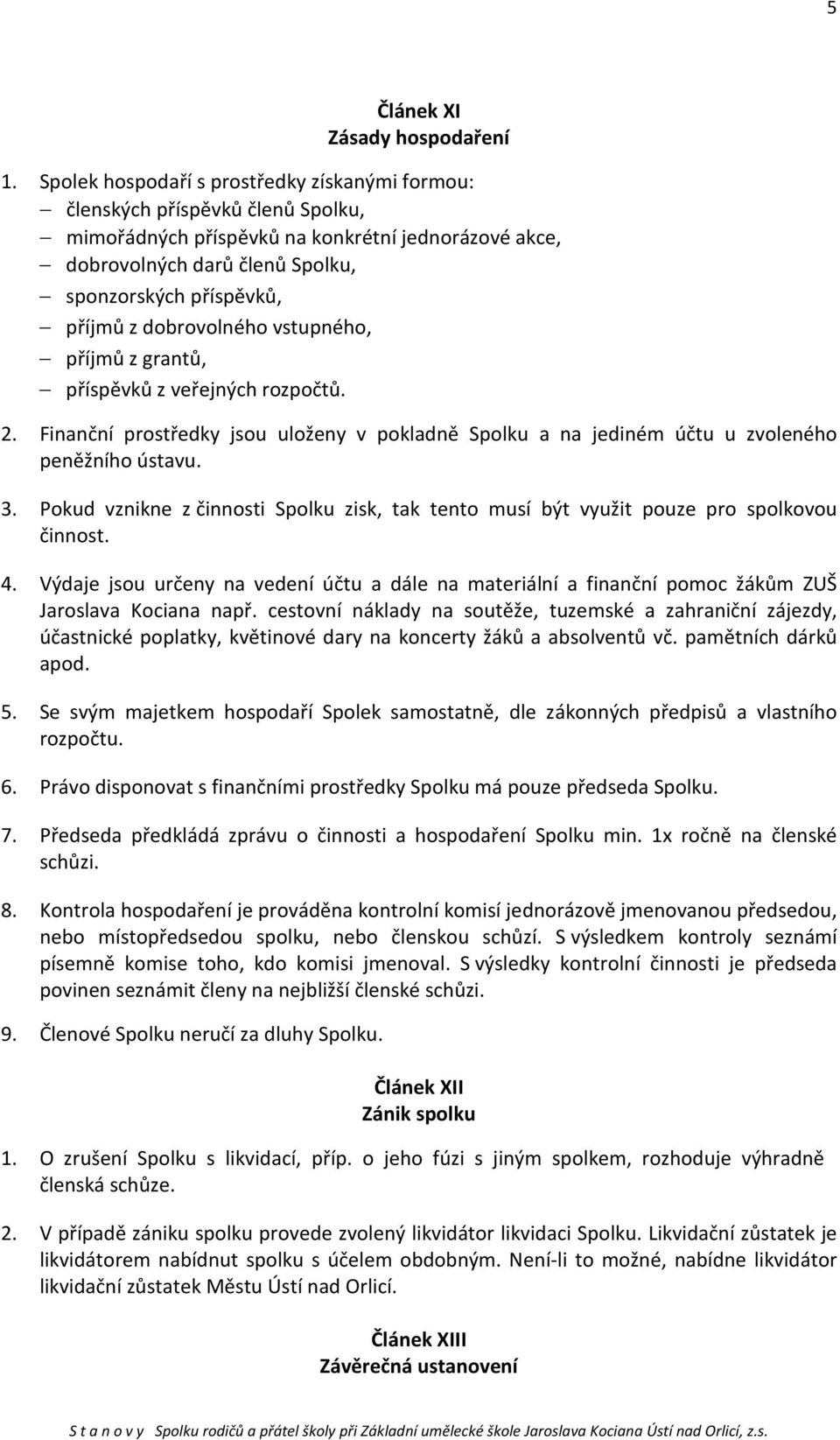 5

Článek XI
Zásady hospodaření

1. Spolek hospodaří s prostředky získanými formou:
– členských příspěvků členů Spolku,
– mimořádných příspěvků na konkrétní jednorázové akce,
– dobrovolných darů členů Spolku,
– sponzorských příspěvků,
– příjmů z dobrovolného vstupného,
– příjmů z grantů,
– příspěvků z veřejných rozpočtů.

2. Finanční prostředky jsou uloženy v pokladně Spolku a na jediném účtu u zvoleného peněžního ústavu.

3. Pokud vznikne z činnosti Spolku zisk, tak tento musí být využit pouze pro spolkovou činnost.

4. Výdaje jsou určeny na vedení účtu a dále na materiální a finanční pomoc žákům ZUŠ Jaroslava Kociana např. cestovní náklady na soutěže, tuzemské a zahraniční zájezdy, účastnické poplatky, květinové dary na koncerty žáků a absolventů vč. pamětních dárků apod.

5. Se svým majetkem hospodaří Spolek samostatně, dle zákonných předpisů a vlastního rozpočtu.

6. Právo disponovat s finančními prostředky Spolku má pouze předseda Spolku.

7. Předseda předkládá zprávu o činnosti a hospodaření Spolku min. 1x ročně na členské schůzi.

8. Kontrola hospodaření je prováděna kontrolní komisí jednorázově jmenovanou předsedou, nebo místopředsedou spolku, nebo členskou schůzí. S výsledkem kontroly seznámí písemně komise toho, kdo komisi jmenoval. S výsledky kontrolní činnosti je předseda povinen seznámit členy na nejbližší členské schůzi.

9. Členové Spolku neručí za dluhy Spolku.

Článek XII
Zánik spolku

1. O zrušení Spolku s likvidací, příp. o jeho fúzi s jiným spolkem, rozhoduje výhradně členská schůze.

2. V případě zániku spolku provede zvolený likvidátor likvidaci Spolku. Likvidační zůstatek je likvidátorem nabídnut spolku s účelem obdobným. Není-li to možné, nabídne likvidátor likvidační zůstatek Městu Ústí nad Orlicí.

Článek XIII
Závěrečná ustanovení

S t a n o v y Spolku rodičů a přátel školy při Základní umělecké škole Jaroslava Kociana Ústí nad Orlicí, z.s.